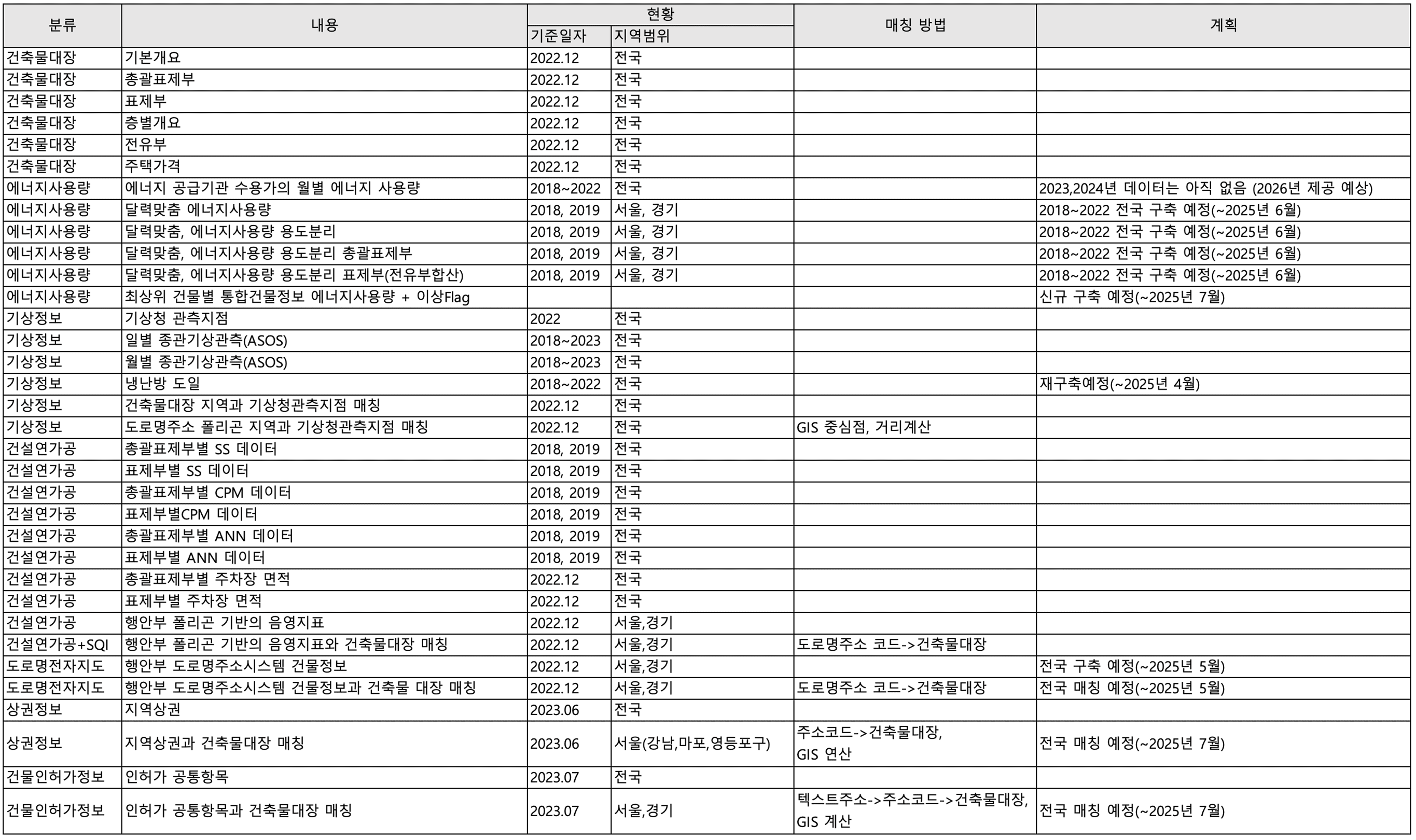 | 분류 | 내용 | 현황 기준일자 | 현황 지역범위 | 매칭 방법 | 계획 |
|---|---|---|---|---|---|
| 건축물대장 | 기본개요 | 2022.12 | 전국 | | |
| 건축물대장 | 총괄표제부 | 2022.12 | 전국 | | |
| 건축물대장 | 표제부 | 2022.12 | 전국 | | |
| 건축물대장 | 층별개요 | 2022.12 | 전국 | | |
| 건축물대장 | 전유부 | 2022.12 | 전국 | | |
| 건축물대장 | 주택가격 | 2022.12 | 전국 | | |
| 에너지사용량 | 에너지 공급기관 수용가의 월별 에너지 사용량 | 2018~2022 | 전국 | | 2023,2024년 데이터는 아직 없음 (2026년 제공 예상) |
| 에너지사용량 | 달력맞춤 에너지사용량 | 2018, 2019 | 서울, 경기 | | 2018~2022 전국 구축 예정(~2025년 6월) |
| 에너지사용량 | 달력맞춤, 에너지사용량 용도분리 | 2018, 2019 | 서울, 경기 | | 2018~2022 전국 구축 예정(~2025년 6월) |
| 에너지사용량 | 달력맞춤, 에너지사용량 용도분리 총괄표제부 | 2018, 2019 | 서울, 경기 | | 2018~2022 전국 구축 예정(~2025년 6월) |
| 에너지사용량 | 달력맞춤, 에너지사용량 용도분리 표제부(전유부합산) | 2018, 2019 | 서울, 경기 | | 2018~2022 전국 구축 예정(~2025년 6월) |
| 에너지사용량 | 최상위 건물별 통합건물정보 에너지사용량 + 이상Flag | | | | 신규 구축 예정(~2025년 7월) |
| 기상정보 | 기상청 관측지점 | 2022 | 전국 | | |
| 기상정보 | 일별 종관기상관측(ASOS) | 2018~2023 | 전국 | | |
| 기상정보 | 월별 종관기상관측(ASOS) | 2018~2023 | 전국 | | |
| 기상정보 | 냉난방 도일 | 2018~2022 | 전국 | | 재구축예정(~2025년 4월) |
| 기상정보 | 건축물대장 지역과 기상청관측지점 매칭 | 2022.12 | 전국 | | |
| 기상정보 | 도로명주소 폴리곤 지역과 기상청관측지점 매칭 | 2022.12 | 전국 | GIS 중심점, 거리계산 | |
| 건설연가공 | 총괄표제부별 SS 데이터 | 2018, 2019 | 전국 | | |
| 건설연가공 | 표제부별 SS 데이터 | 2018, 2019 | 전국 | | |
| 건설연가공 | 총괄표제부별 CPM 데이터 | 2018, 2019 | 전국 | | |
| 건설연가공 | 표제부별CPM 데이터 | 2018, 2019 | 전국 | | |
| 건설연가공 | 총괄표제부별 ANN 데이터 | 2018, 2019 | 전국 | | |
| 건설연가공 | 표제부별 ANN 데이터 | 2018, 2019 | 전국 | | |
| 건설연가공 | 총괄표제부별 주차장 면적 | 2022.12 | 전국 | | |
| 건설연가공 | 표제부별 주차장 면적 | 2022.12 | 전국 | | |
| 건설연가공 | 행안부 폴리곤 기반의 음영지표 | 2022.12 | 서울,경기 | | |
| 건설연가공+SQI | 행안부 폴리곤 기반의 음영지표와 건축물대장 매칭 | 2022.12 | 서울,경기 | 도로명주소 코드->건축물대장 | |
| 도로명전자지도 | 행안부 도로명주소시스템 건물정보 | 2022.12 | 서울,경기 | | 전국 구축 예정(~2025년 5월) |
| 도로명전자지도 | 행안부 도로명주소시스템 건물정보과 건축물 대장 매칭 | 2022.12 | 서울,경기 | 도로명주소 코드->건축물대장 | 전국 매칭 예정(~2025년 5월) |
| 상권정보 | 지역상권 | 2023.06 | 전국 | | |
| 상권정보 | 지역상권과 건축물대장 매칭 | 2023.06 | 서울(강남,마포,영등포구) | 주소코드->건축물대장, GIS 연산 | 전국 매칭 예정(~2025년 7월) |
| 건물인허가정보 | 인허가 공통항목 | 2023.07 | 전국 | | |
| 건물인허가정보 | 인허가 공통항목과 건축물대장 매칭 | 2023.07 | 서울,경기 | 텍스트주소->주소코드->건축물대장, GIS 계산 | 전국 매칭 예정(~2025년 7월) |